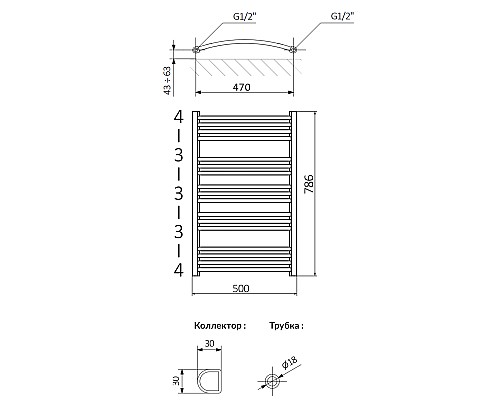 G1/2"
G1/2"
43 ÷ 63
470
4
3
3
3
4
786
500
Коллектор :
Трубка :
30
30
Ø18